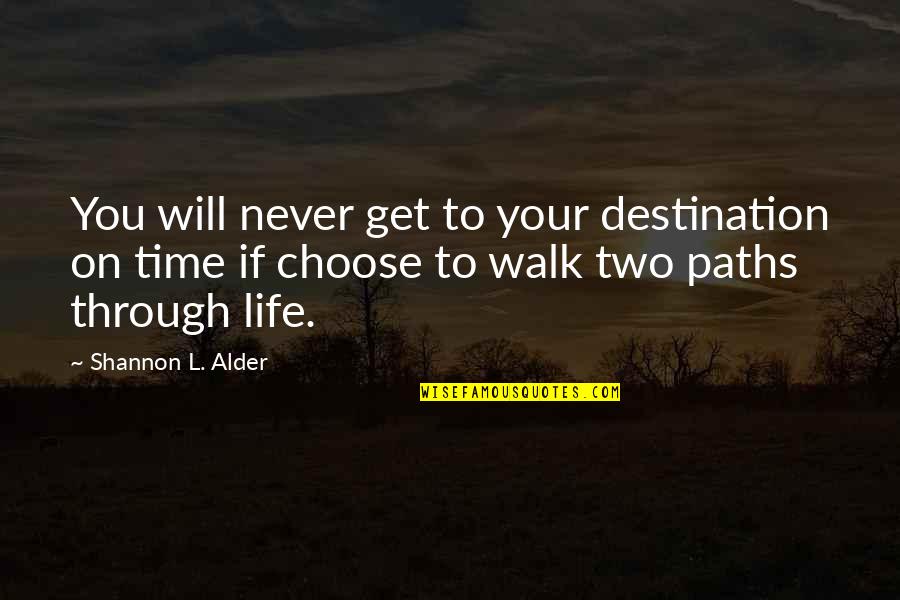 You will never get to your destination on time if choose to walk two paths through life.

~ Shannon L. Alder

WISEFAMOUSQUOTES.COM